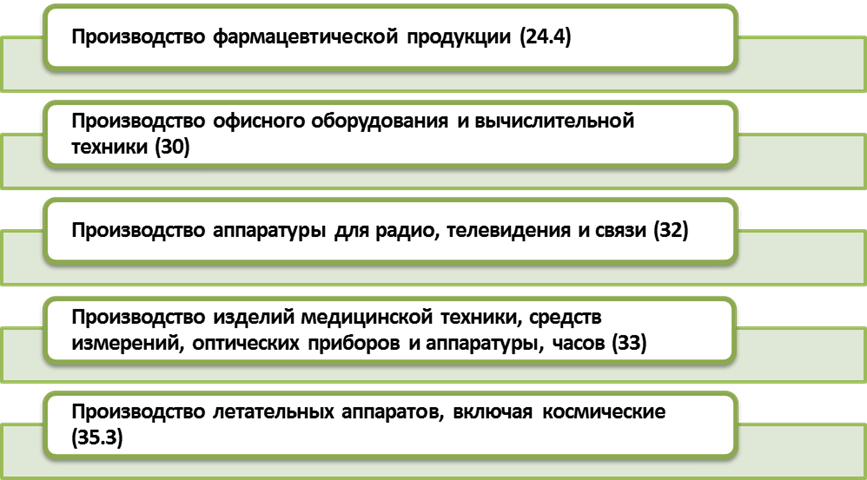 Производство фармацевтической продукции (24.4)

Производство офисного оборудования и вычислительной техники (30)

Производство аппаратуры для радио, телевидения и связи (32)

Производство изделий медицинской техники, средств измерений, оптических приборов и аппаратуры, часов (33)

Производство летательных аппаратов, включая космические (35.3)